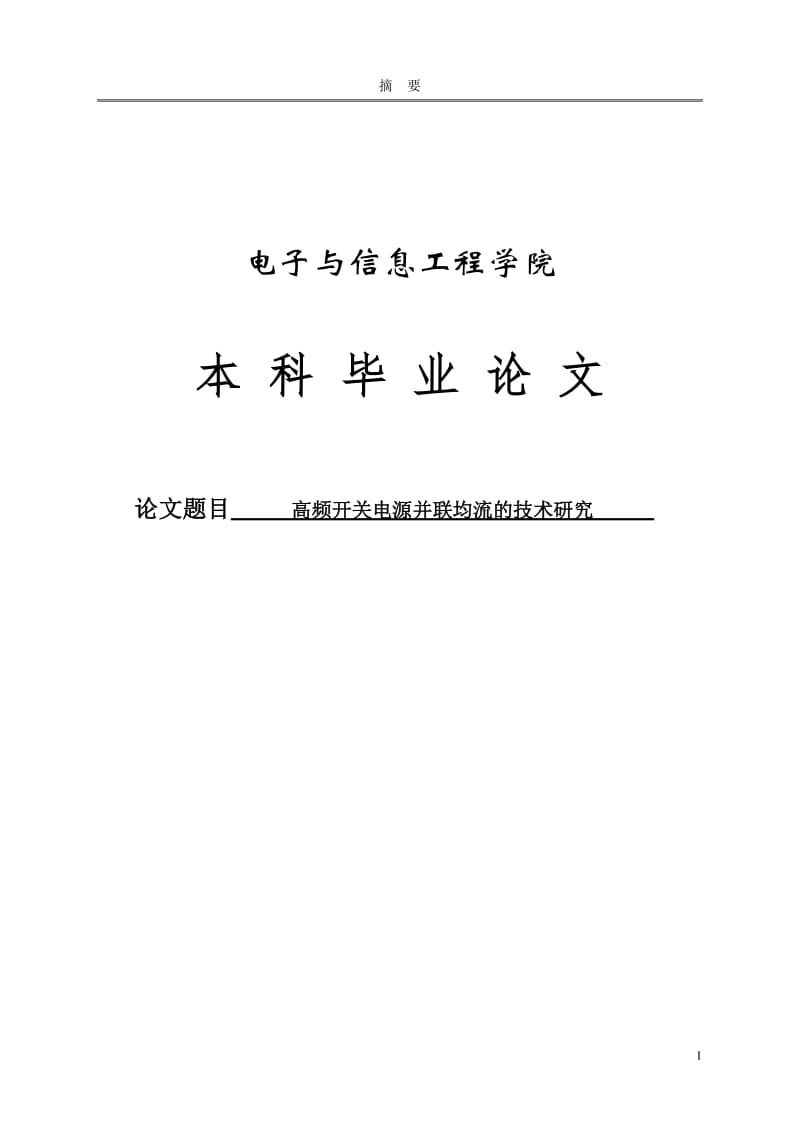 摘 要

电子与信息工程学院

本 科 毕 业 论 文

论文题目 高频开关电源并联均流的技术研究

1